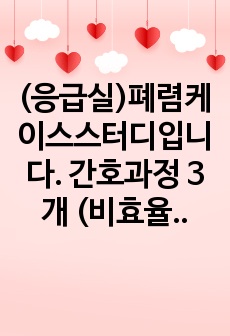 (응급실)폐렴케이스스터디입니다. 간호과정 3개 (비효율..